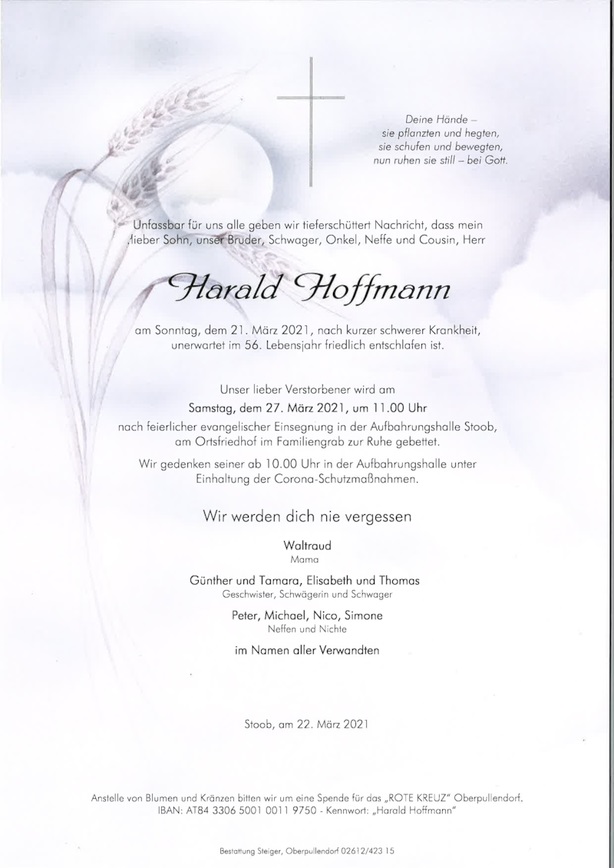 Deine Hände –
sie pflanzten und hegten,
sie schufen und bewegten,
nun ruhen sie still – bei Gott.

Unfassbar für uns alle geben wir tieferschüttert Nachricht, dass mein lieber Sohn, unser Bruder, Schwager, Onkel, Neffe und Cousin, Herr

Harald Hoffmann

am Sonntag, dem 21. März 2021, nach kurzer schwerer Krankheit, unerwartet im 56. Lebensjahr friedlich entschlafen ist.

Unser lieber Verstorbener wird am
Samstag, dem 27. März 2021, um 11.00 Uhr
nach feierlicher evangelischer Einsegnung in der Aufbahrungshalle Stoob, am Ortsfriedhof im Familiengrab zur Ruhe gebettet.

Wir gedenken seiner ab 10.00 Uhr in der Aufbahrungshalle unter Einhaltung der Corona-Schutzmaßnahmen.

Wir werden dich nie vergessen

Waltraud
Mama

Günther und Tamara, Elisabeth und Thomas
Geschwister, Schwägerin und Schwager

Peter, Michael, Nico, Simone
Neffen und Nichte

im Namen aller Verwandten

Stoob, am 22. März 2021

Anstelle von Blumen und Kränzen bitten wir um eine Spende für das „ROTE KREUZ" Oberpullendorf.
IBAN: AT84 3306 5001 0011 9750 - Kennwort: „Harald Hoffmann"

Bestattung Steiger, Oberpullendorf 02612/423 15